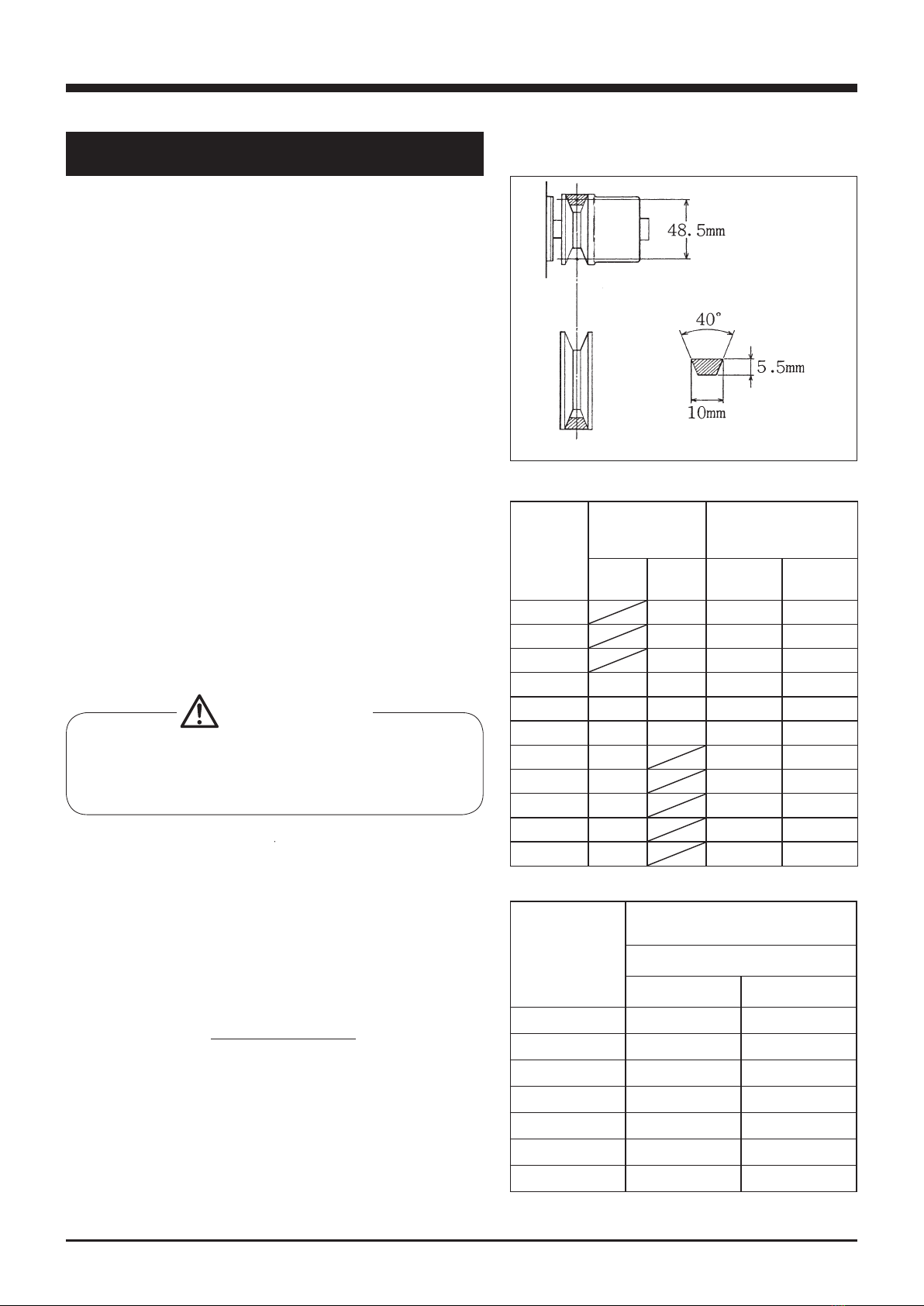 48.5mm

40°

5.5mm

10mm